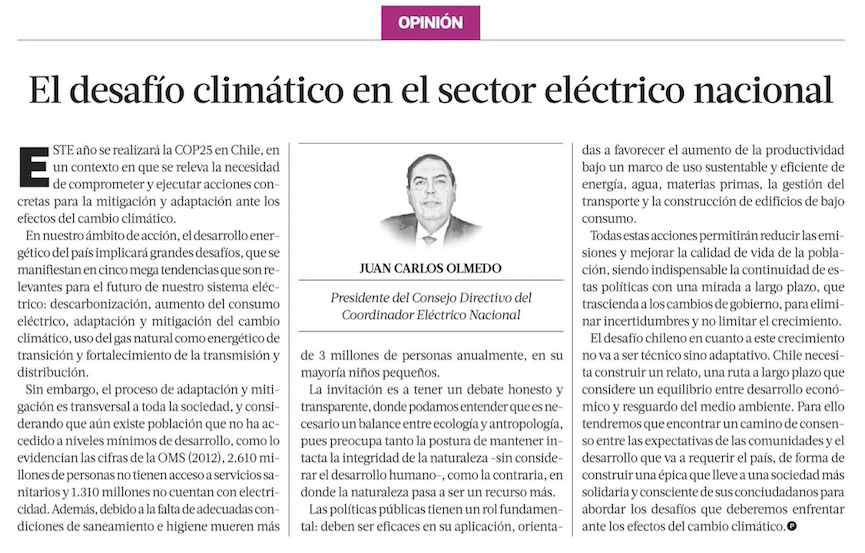 OPINIÓN

El desafío climático en el sector eléctrico nacional

ESTE año se realizará la COP25 en Chile, en un contexto en que se releva la necesidad de comprometer y ejecutar acciones concretas para la mitigación y adaptación ante los efectos del cambio climático.

En nuestro ámbito de acción, el desarrollo energético del país implicará grandes desafíos, que se manifiestan en cinco mega tendencias que son relevantes para el futuro de nuestro sistema eléctrico: descarbonización, aumento del consumo eléctrico, adaptación y mitigación del cambio climático, uso del gas natural como energético de transición y fortalecimiento de la transmisión y distribución.

Sin embargo, el proceso de adaptación y mitigación es transversal a toda la sociedad, y considerando que aún existe población que no ha accedido a niveles mínimos de desarrollo, como lo evidencian las cifras de la OMS (2012), 2.610 millones de personas no tienen acceso a servicios sanitarios y 1.310 millones no cuentan con electricidad. Además, debido a la falta de adecuadas condiciones de saneamiento e higiene mueren más

JUAN CARLOS OLMEDO

Presidente del Consejo Directivo del Coordinador Eléctrico Nacional

de 3 millones de personas anualmente, en su mayoría niños pequeños.

La invitación es a tener un debate honesto y transparente, donde podamos entender que es necesario un balance entre ecología y antropología, pues preocupa tanto la postura de mantener intacta la integridad de la naturaleza -sin considerar el desarrollo humano-, como la contraria, en donde la naturaleza pasa a ser un recurso más.

Las políticas públicas tienen un rol fundamental: deben ser eficaces en su aplicación, orientadas a favorecer el aumento de la productividad bajo un marco de uso sustentable y eficiente de energía, agua, materias primas, la gestión del transporte y la construcción de edificios de bajo consumo.

Todas estas acciones permitirán reducir las emisiones y mejorar la calidad de vida de la población, siendo indispensable la continuidad de estas políticas con una mirada a largo plazo, que trascienda a los cambios de gobierno, para eliminar incertidumbres y no limitar el crecimiento.

El desafío chileno en cuanto a este crecimiento no va a ser técnico sino adaptativo. Chile necesita construir un relato, una ruta a largo plazo que considere un equilibrio entre desarrollo económico y resguardo del medio ambiente. Para ello tendremos que encontrar un camino de consenso entre las expectativas de las comunidades y el desarrollo que va a requerir el país, de forma de construir una épica que lleve a una sociedad más solidaria y consciente de sus conciudadanos para abordar los desafíos que deberemos enfrentar ante los efectos del cambio climático.